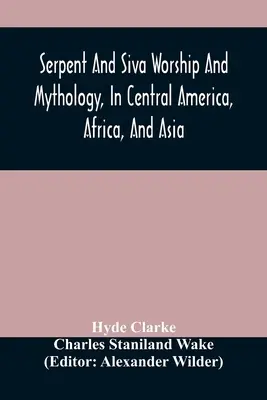 Serpent And Siva Worship And Mythology, In Central America, Africa, And Asia

Hyde Clarke
Charles Staniland Wake
(Editor: Alexander Wilder)